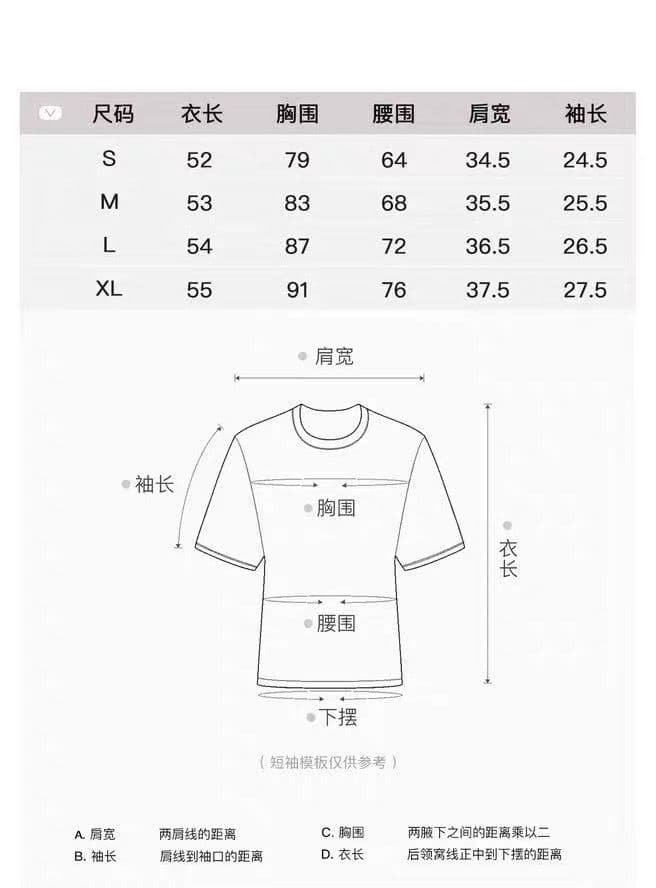 | 尺码 | 衣长 | 胸围 | 腰围 | 肩宽 | 袖长 |
|---|---|---|---|---|---|
| S | 52 | 79 | 64 | 34.5 | 24.5 |
| M | 53 | 83 | 68 | 35.5 | 25.5 |
| L | 54 | 87 | 72 | 36.5 | 26.5 |
| XL | 55 | 91 | 76 | 37.5 | 27.5 |

肩宽

袖长

胸围

衣长

腰围

下摆

（短袖模板仅供参考）

A. 肩宽 两肩线的距离
B. 袖长 肩线到袖口的距离
C. 胸围 两腋下之间的距离乘以二
D. 衣长 后领窝线正中到下摆的距离